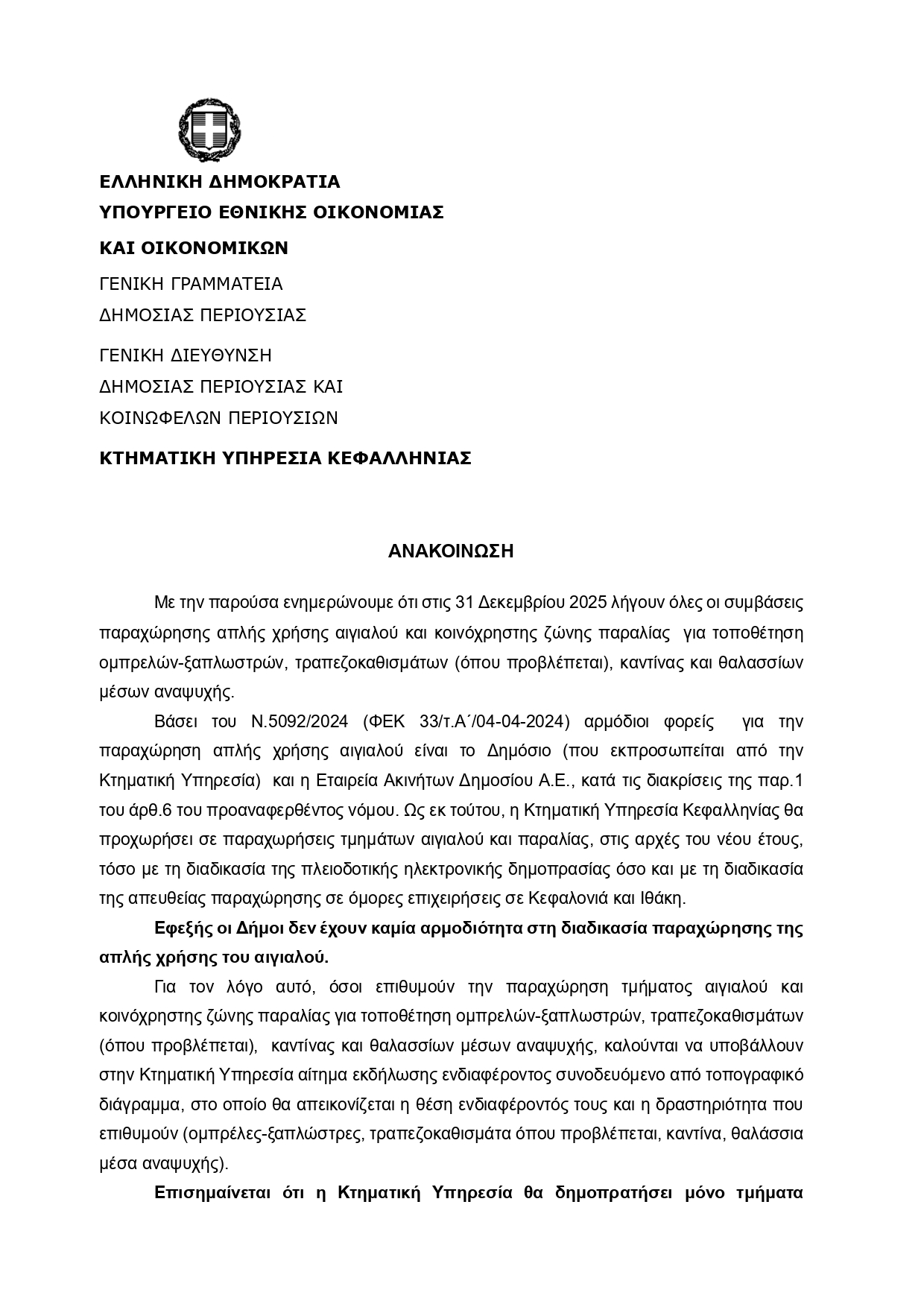 ΕΛΛΗΝΙΚΗ ΔΗΜΟΚΡΑΤΙΑ
ΥΠΟΥΡΓΕΙΟ ΕΘΝΙΚΗΣ ΟΙΚΟΝΟΜΙΑΣ
ΚΑΙ ΟΙΚΟΝΟΜΙΚΩΝ
ΓΕΝΙΚΗ ΓΡΑΜΜΑΤΕΙΑ
ΔΗΜΟΣΙΑΣ ΠΕΡΙΟΥΣΙΑΣ
ΓΕΝΙΚΗ ΔΙΕΥΘΥΝΣΗ
ΔΗΜΟΣΙΑΣ ΠΕΡΙΟΥΣΙΑΣ ΚΑΙ
ΚΟΙΝΩΦΕΛΩΝ ΠΕΡΙΟΥΣΙΩΝ
ΚΤΗΜΑΤΙΚΗ ΥΠΗΡΕΣΙΑ ΚΕΦΑΛΛΗΝΙΑΣ

ΑΝΑΚΟΙΝΩΣΗ

Με την παρούσα ενημερώνουμε ότι στις 31 Δεκεμβρίου 2025 λήγουν όλες οι συμβάσεις παραχώρησης απλής χρήσης αιγιαλού και κοινόχρηστης ζώνης παραλίας για τοποθέτηση ομπρελών-ξαπλωστρών, τραπεζοκαθισμάτων (όπου προβλέπεται), καντίνας και θαλασσίων μέσων αναψυχής.

Βάσει του Ν.5092/2024 (ΦΕΚ 33/τ.Α΄/04-04-2024) αρμόδιοι φορείς για την παραχώρηση απλής χρήσης αιγιαλού είναι το Δημόσιο (που εκπροσωπείται από την Κτηματική Υπηρεσία) και η Εταιρεία Ακινήτων Δημοσίου Α.Ε., κατά τις διακρίσεις της παρ.1 του άρθ.6 του προαναφερθέντος νόμου. Ως εκ τούτου, η Κτηματική Υπηρεσία Κεφαλληνίας θα προχωρήσει σε παραχωρήσεις τμημάτων αιγιαλού και παραλίας, στις αρχές του νέου έτους, τόσο με τη διαδικασία της πλειοδοτικής ηλεκτρονικής δημοπρασίας όσο και με τη διαδικασία της απευθείας παραχώρησης σε όμορες επιχειρήσεις σε Κεφαλονιά και Ιθάκη.

Εφεξής οι Δήμοι δεν έχουν καμία αρμοδιότητα στη διαδικασία παραχώρησης της απλής χρήσης του αιγιαλού.

Για τον λόγο αυτό, όσοι επιθυμούν την παραχώρηση τμήματος αιγιαλού και κοινόχρηστης ζώνης παραλίας για τοποθέτηση ομπρελών-ξαπλωστρών, τραπεζοκαθισμάτων (όπου προβλέπεται), καντίνας και θαλασσίων μέσων αναψυχής, καλούνται να υποβάλλουν στην Κτηματική Υπηρεσία αίτημα εκδήλωσης ενδιαφέροντος συνοδευόμενο από τοπογραφικό διάγραμμα, στο οποίο θα απεικονίζεται η θέση ενδιαφέροντός τους και η δραστηριότητα που επιθυμούν (ομπρέλες-ξαπλώστρες, τραπεζοκαθισμάτα όπου προβλέπεται, καντίνα, θαλάσσια μέσα αναψυχής).

Επισημαίνεται ότι η Κτηματική Υπηρεσία θα δημοπρατήσει μόνο τμήματα